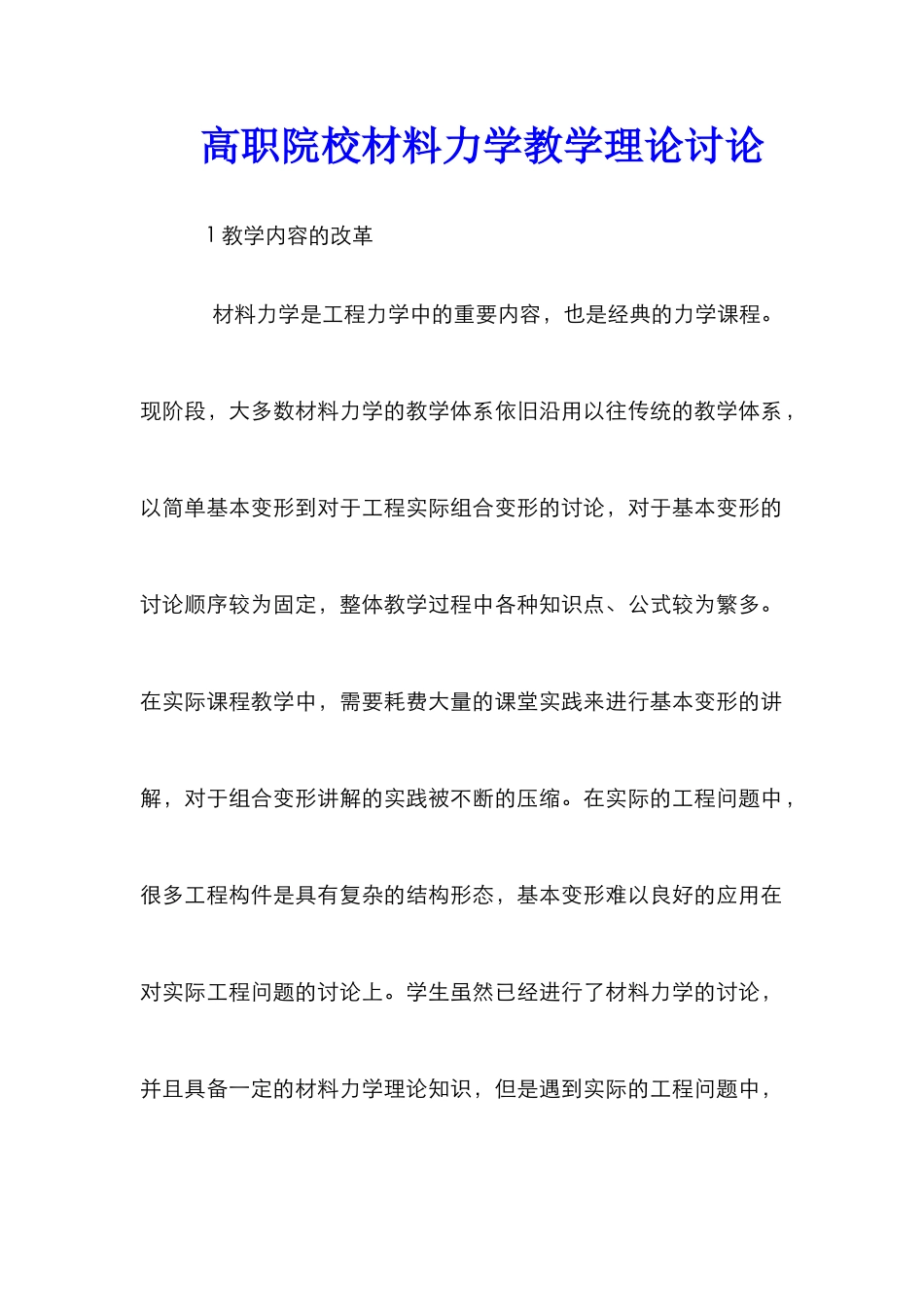 高职院校材料力学教学理论讨论

1 教学内容的改革

材料力学是工程力学中的重要内容，也是经典的力学课程。现阶段，大多数材料力学的教学体系依旧沿用以往传统的教学体系，以简单基本变形到对于工程实际组合变形的讨论，对于基本变形的讨论顺序较为固定，整体教学过程中各种知识点、公式较为繁多。在实际课程教学中，需要耗费大量的课堂实践来进行基本变形的讲解，对于组合变形讲解的实践被不断的压缩。在实际的工程问题中，很多工程构件是具有复杂的结构形态，基本变形难以良好的应用在对实际工程问题的讨论上。学生虽然已经进行了材料力学的讨论，并且具备一定的材料力学理论知识，但是遇到实际的工程问题中，